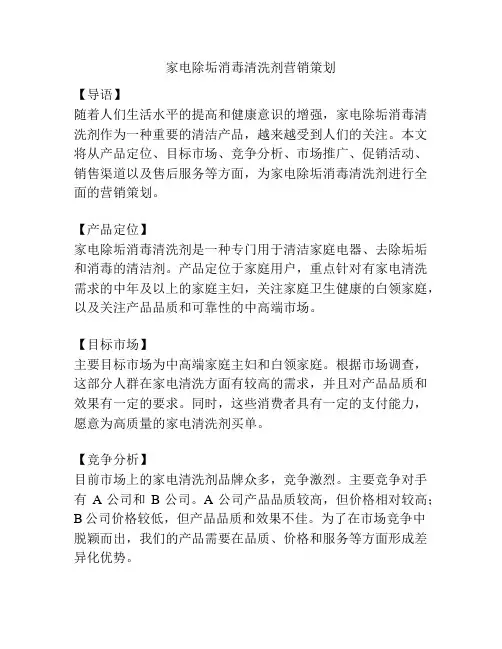 家电除垢消毒清洗剂营销策划

【导语】
随着人们生活水平的提高和健康意识的增强，家电除垢消毒清洗剂作为一种重要的清洁产品，越来越受到人们的关注。本文将从产品定位、目标市场、竞争分析、市场推广、促销活动、销售渠道以及售后服务等方面，为家电除垢消毒清洗剂进行全面的营销策划。

【产品定位】
家电除垢消毒清洗剂是一种专门用于清洁家庭电器、去除垢垢和消毒的清洁剂。产品定位于家庭用户，重点针对有家电清洗需求的中年及以上的家庭主妇，关注家庭卫生健康的白领家庭，以及关注产品品质和可靠性的中高端市场。

【目标市场】
主要目标市场为中高端家庭主妇和白领家庭。根据市场调查，这部分人群在家电清洗方面有较高的需求，并且对产品品质和效果有一定的要求。同时，这些消费者具有一定的支付能力，愿意为高质量的家电清洗剂买单。

【竞争分析】
目前市场上的家电清洗剂品牌众多，竞争激烈。主要竞争对手有 A 公司和 B 公司。A 公司产品品质较高，但价格相对较高；B 公司价格较低，但产品品质和效果不佳。为了在市场竞争中脱颖而出，我们的产品需要在品质、价格和服务等方面形成差异化优势。